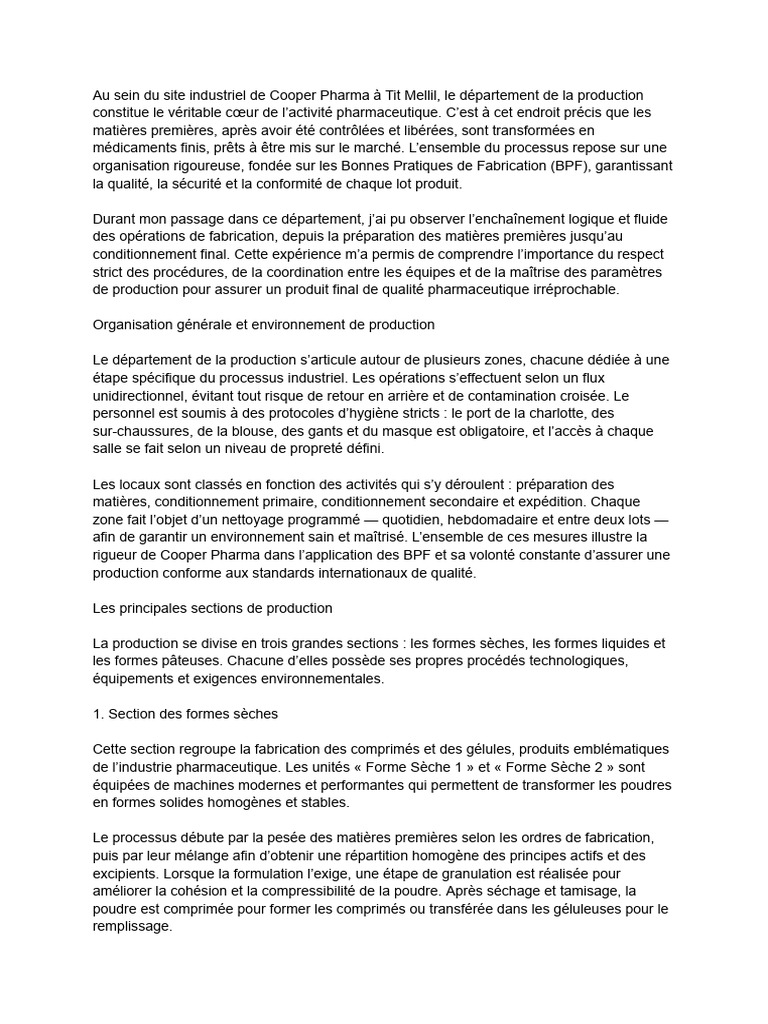 Au sein du site industriel de Cooper Pharma à Tit Mellil, le département de la production constitue le véritable cœur de l'activité pharmaceutique. C'est à cet endroit précis que les matières premières, après avoir été contrôlées et libérées, sont transformées en médicaments finis, prêts à être mis sur le marché. L'ensemble du processus repose sur une organisation rigoureuse, fondée sur les Bonnes Pratiques de Fabrication (BPF), garantissant la qualité, la sécurité et la conformité de chaque lot produit.

Durant mon passage dans ce département, j'ai pu observer l'enchaînement logique et fluide des opérations de fabrication, depuis la préparation des matières premières jusqu'au conditionnement final. Cette expérience m'a permis de comprendre l'importance du respect strict des procédures, de la coordination entre les équipes et de la maîtrise des paramètres de production pour assurer un produit final de qualité pharmaceutique irréprochable.

Organisation générale et environnement de production

Le département de la production s'articule autour de plusieurs zones, chacune dédiée à une étape spécifique du processus industriel. Les opérations s'effectuent selon un flux unidirectionnel, évitant tout risque de retour en arrière et de contamination croisée. Le personnel est soumis à des protocoles d'hygiène stricts : le port de la charlotte, des sur-chaussures, de la blouse, des gants et du masque est obligatoire, et l'accès à chaque salle se fait selon un niveau de propreté défini.

Les locaux sont classés en fonction des activités qui s'y déroulent : préparation des matières, conditionnement primaire, conditionnement secondaire et expédition. Chaque zone fait l'objet d'un nettoyage programmé — quotidien, hebdomadaire et entre deux lots — afin de garantir un environnement sain et maîtrisé. L'ensemble de ces mesures illustre la rigueur de Cooper Pharma dans l'application des BPF et sa volonté constante d'assurer une production conforme aux standards internationaux de qualité.

Les principales sections de production

La production se divise en trois grandes sections : les formes sèches, les formes liquides et les formes pâteuses. Chacune d'elles possède ses propres procédés technologiques, équipements et exigences environnementales.

1. Section des formes sèches

Cette section regroupe la fabrication des comprimés et des gélules, produits emblématiques de l'industrie pharmaceutique. Les unités « Forme Sèche 1 » et « Forme Sèche 2 » sont équipées de machines modernes et performantes qui permettent de transformer les poudres en formes solides homogènes et stables.

Le processus débute par la pesée des matières premières selon les ordres de fabrication, puis par leur mélange afin d'obtenir une répartition homogène des principes actifs et des excipients. Lorsque la formulation l'exige, une étape de granulation est réalisée pour améliorer la cohésion et la compressibilité de la poudre. Après séchage et tamisage, la poudre est comprimée pour former les comprimés ou transférée dans les géluleuses pour le remplissage.